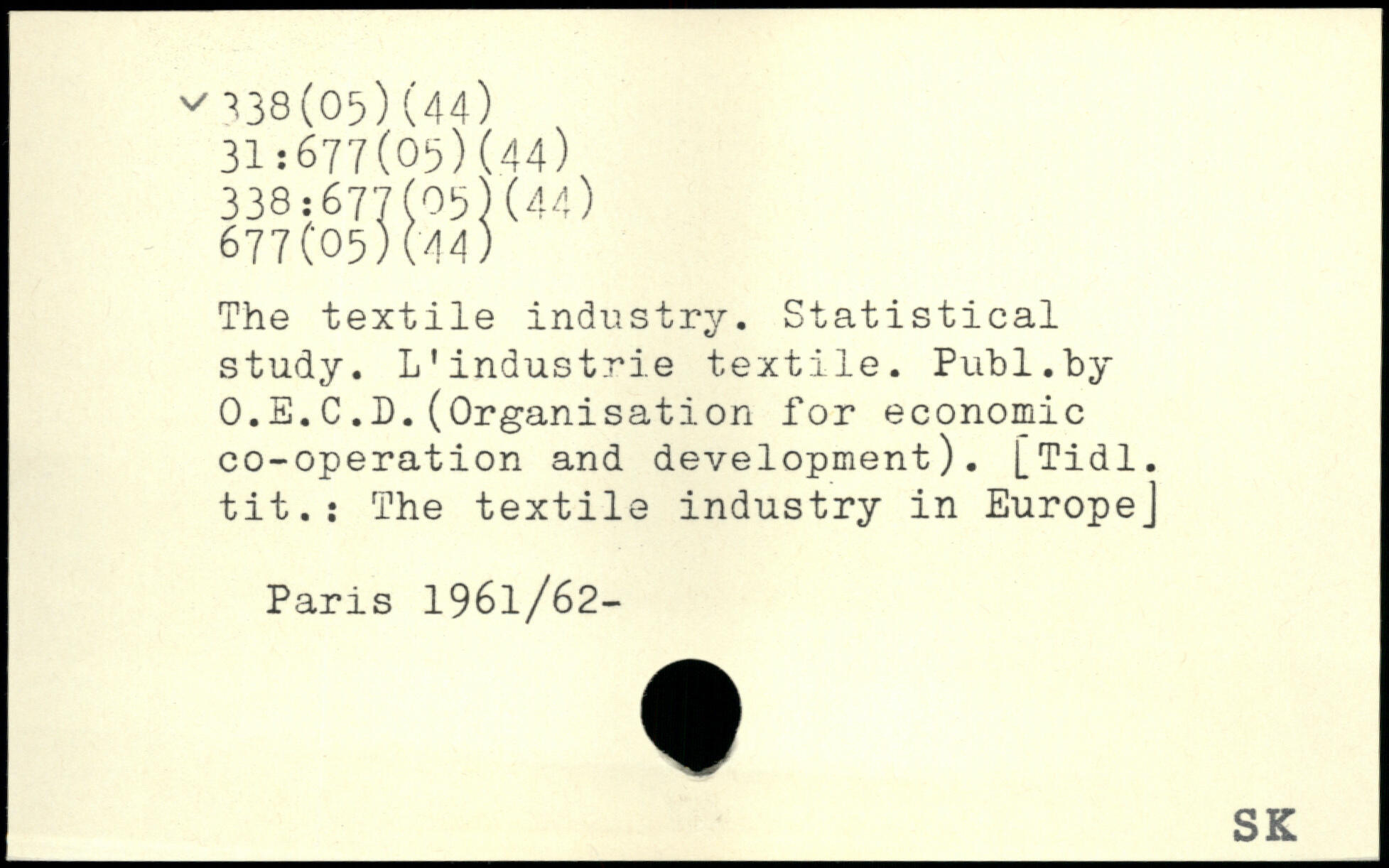 338(05)(44)
31:677(05)(44)
338:677(05)(44)
677(05)(44)

The textile industry. Statistical study. L'industrie textile. Publ.by O.E.C.D.(Organisation for economic co-operation and development). [Tidl. tit.: The textile industry in Europe]

Paris 1961/62-

SK